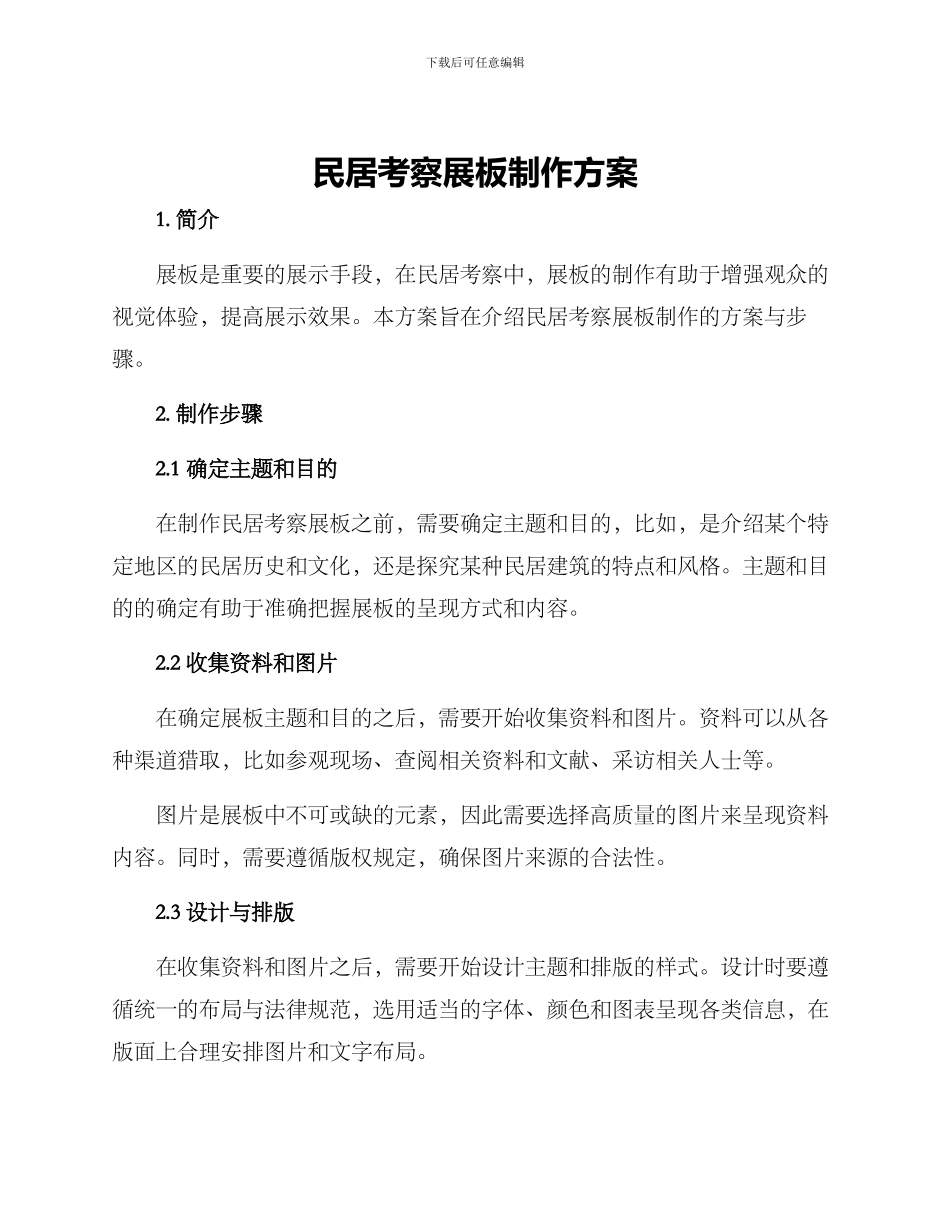 下载后可任意编辑

民居考察展板制作方案

1. 简介

展板是重要的展示手段，在民居考察中，展板的制作有助于增强观众的视觉体验，提高展示效果。本方案旨在介绍民居考察展板制作的方案与步骤。

2. 制作步骤

2.1 确定主题和目的

在制作民居考察展板之前，需要确定主题和目的，比如，是介绍某个特定地区的民居历史和文化，还是探究某种民居建筑的特点和风格。主题和目的的确定有助于准确把握展板的呈现方式和内容。

2.2 收集资料和图片

在确定展板主题和目的之后，需要开始收集资料和图片。资料可以从各种渠道猎取，比如参观现场、查阅相关资料和文献、采访相关人士等。

图片是展板中不可或缺的元素，因此需要选择高质量的图片来呈现资料内容。同时，需要遵循版权规定，确保图片来源的合法性。

2.3 设计与排版

在收集资料和图片之后，需要开始设计主题和排版的样式。设计时要遵循统一的布局与法律规范，选用适当的字体、颜色和图表呈现各类信息，在版面上合理安排图片和文字布局。